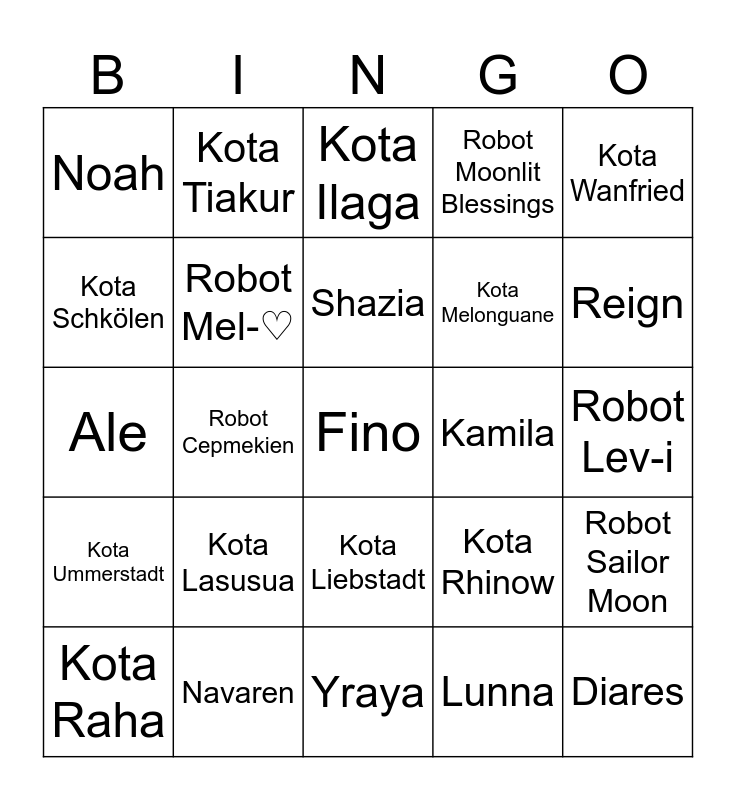 | B | I | N | G | O |
|---|---|---|---|---|
| Noah | Kota Tiakur | Kota Ilaga | Robot Moonlit Blessings | Kota Wanfried |
| Kota Schkölen | Robot Mel-♡ | Shazia | Kota Melonguane | Reign |
| Ale | Robot Cepmekien | Fino | Kamila | Robot Lev-i |
| Kota Ummerstadt | Kota Lasusua | Kota Liebstadt | Kota Rhinow | Robot Sailor Moon |
| Kota Raha | Navaren | Yraya | Lunna | Diares |